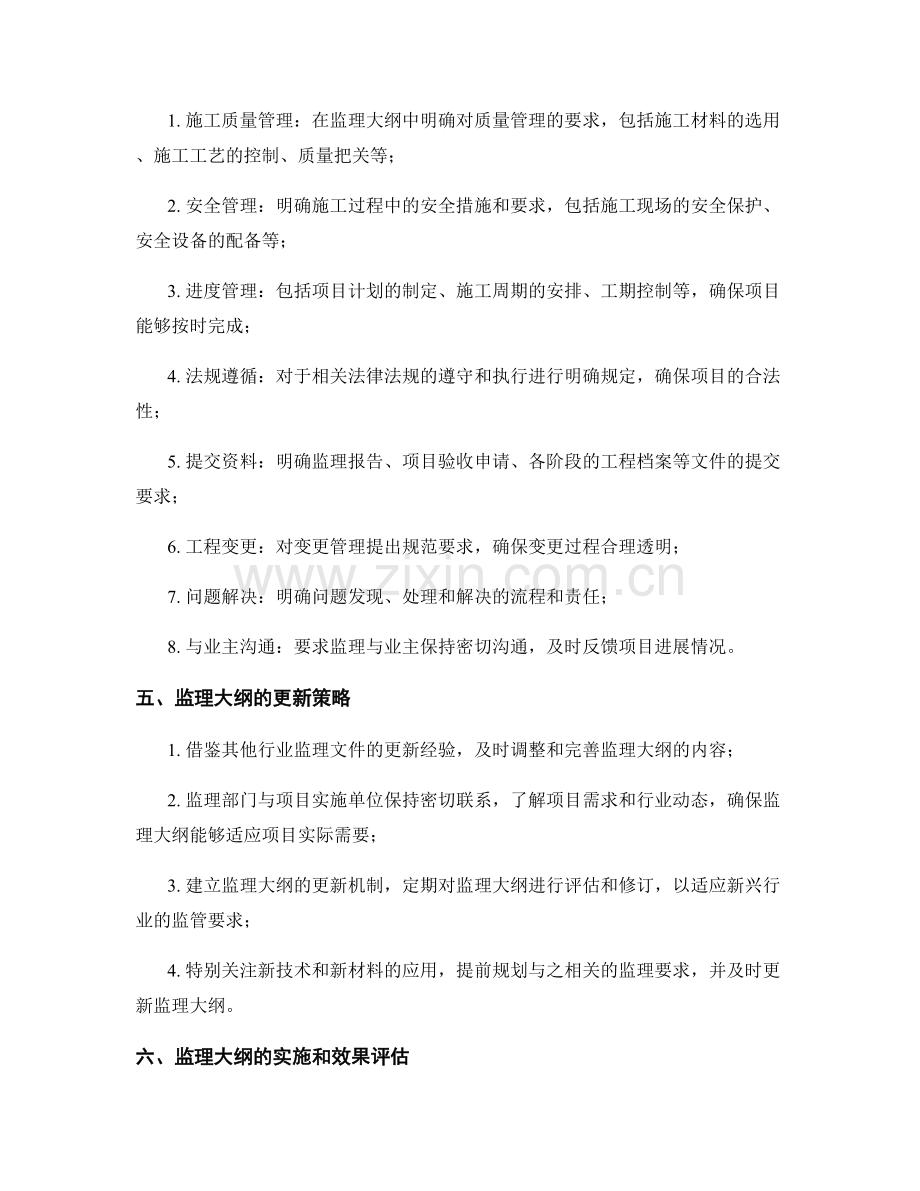 1.施工质量管理：在监理大纲中明确对质量管理的要求，包括施工材料的选用、施工工艺的控制、质量把关等；

2.安全管理：明确施工过程中的安全措施和要求，包括施工现场的安全保护、安全设备的配备等；

3.进度管理：包括项目计划的制定、施工周期的安排、工期控制等，确保项目能够按时完成；

4.法规遵循：对于相关法律法规的遵守和执行进行明确规定，确保项目的合法性；

5.提交资料：明确监理报告、项目验收申请、各阶段的工程档案等文件的提交要求；

6.工程变更：对变更管理提出规范要求，确保变更过程合理透明；

7.问题解决：明确问题发现、处理和解决的流程和责任；

8.与业主沟通：要求监理与业主保持密切沟通，及时反馈项目进展情况。

五、监理大纲的更新策略

1.借鉴其他行业监理文件的更新经验，及时调整和完善监理大纲的内容；

2.监理部门与项目实施单位保持密切联系，了解项目需求和行业动态，确保监理大纲能够适应项目实际需要；

3.建立监理大纲的更新机制，定期对监理大纲进行评估和修订，以适应新兴行业的监管要求；

4.特别关注新技术和新材料的应用，提前规划与之相关的监理要求，并及时更新监理大纲。

六、监理大纲的实施和效果评估

www.zixin.com.cn